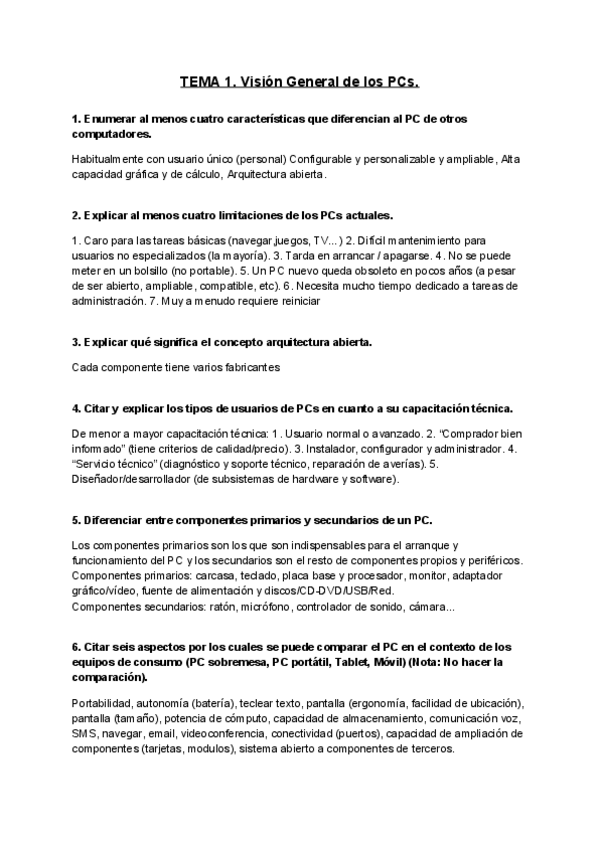 TEMA 1. Visión General de los PCs.

1. Enumerar al menos cuatro características que diferencian al PC de otros computadores.

Habitualmente con usuario único (personal) Configurable y personalizable y ampliable, Alta capacidad gráfica y de cálculo, Arquitectura abierta.

2. Explicar al menos cuatro limitaciones de los PCs actuales.

1. Caro para las tareas básicas (navegar,juegos, TV...) 2. Difícil mantenimiento para usuarios no especializados (la mayoría). 3. Tarda en arrancar / apagarse. 4. No se puede meter en un bolsillo (no portable). 5. Un PC nuevo queda obsoleto en pocos años (a pesar de ser abierto, ampliable, compatible, etc). 6. Necesita mucho tiempo dedicado a tareas de administración. 7. Muy a menudo requiere reiniciar

3. Explicar qué significa el concepto arquitectura abierta.

Cada componente tiene varios fabricantes

4. Citar y explicar los tipos de usuarios de PCs en cuanto a su capacitación técnica.

De menor a mayor capacitación técnica: 1. Usuario normal o avanzado. 2. "Comprador bien informado" (tiene criterios de calidad/precio). 3. Instalador, configurador y administrador. 4. "Servicio técnico" (diagnóstico y soporte técnico, reparación de averías). 5. Diseñador/desarrollador (de subsistemas de hardware y software).

5. Diferenciar entre componentes primarios y secundarios de un PC.

Los componentes primarios son los que son indispensables para el arranque y funcionamiento del PC y los secundarios son el resto de componentes propios y periféricos.
Componentes primarios: carcasa, teclado, placa base y procesador, monitor, adaptador gráfico/vídeo, fuente de alimentación y discos/CD-DVD/USB/Red.
Componentes secundarios: ratón, micrófono, controlador de sonido, cámara...

6. Citar seis aspectos por los cuales se puede comparar el PC en el contexto de los equipos de consumo (PC sobremesa, PC portátil, Tablet, Móvil) (Nota: No hacer la comparación).

Portabilidad, autonomía (batería), teclear texto, pantalla (ergonomía, facilidad de ubicación), pantalla (tamaño), potencia de cómputo, capacidad de almacenamiento, comunicación voz, SMS, navegar, email, videoconferencia, conectividad (puertos), capacidad de ampliación de componentes (tarjetas, modulos), sistema abierto a componentes de terceros.